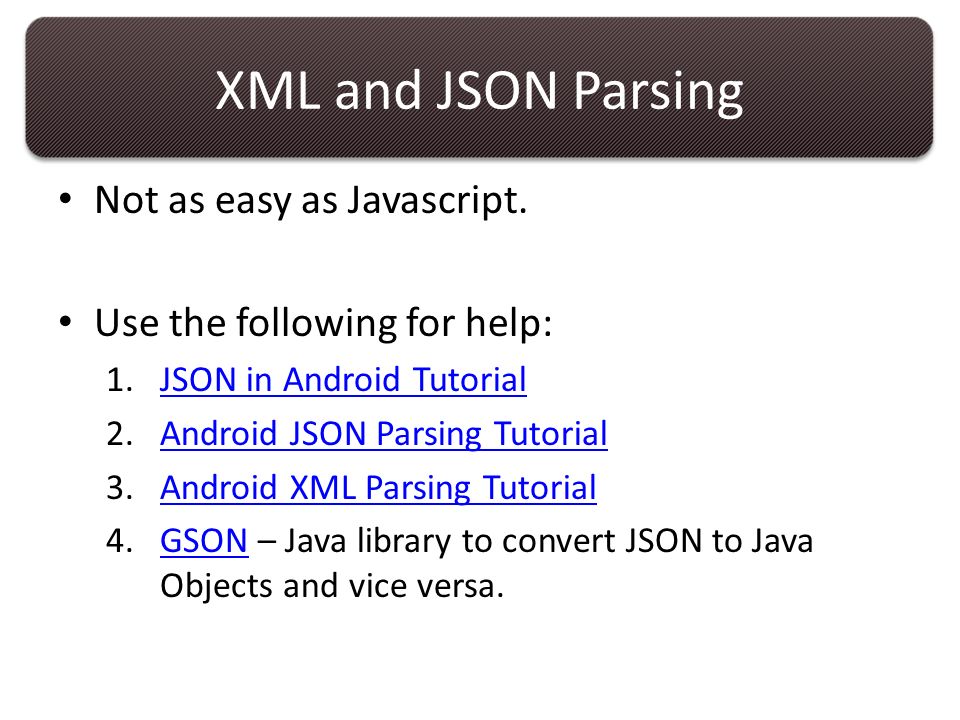 XML and JSON Parsing

• Not as easy as Javascript.

• Use the following for help:
1. JSON in Android Tutorial
2. Android JSON Parsing Tutorial
3. Android XML Parsing Tutorial
4. GSON – Java library to convert JSON to Java Objects and vice versa.